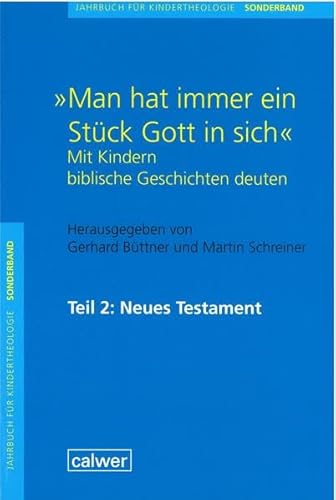 JAHRBUCH FÜR KINDERTHEOLOGIE SONDERBAND

»Man hat immer ein Stück Gott in sich«
Mit Kindern biblische Geschichten deuten

Herausgegeben von
Gerhard Büttner und Martin Schreiner

Teil 2: Neues Testament

JAHRBUCH FÜR KINDERTHEOLOGIE SONDERBAND

calwer